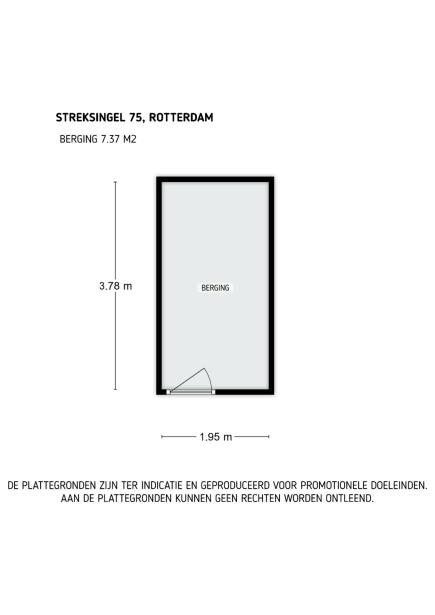 STREKSINGEL 75, ROTTERDAM

BERGING 7.37 M2

3.78 m

BERGING

1.95 m

DE PLATTEGRONDEN ZIJN TER INDICATIE EN GEPRODUCEERD VOOR PROMOTIONELE DOELEINDEN. AAN DE PLATTEGRONDEN KUNNEN GEEN RECHTEN WORDEN ONTLEEND.